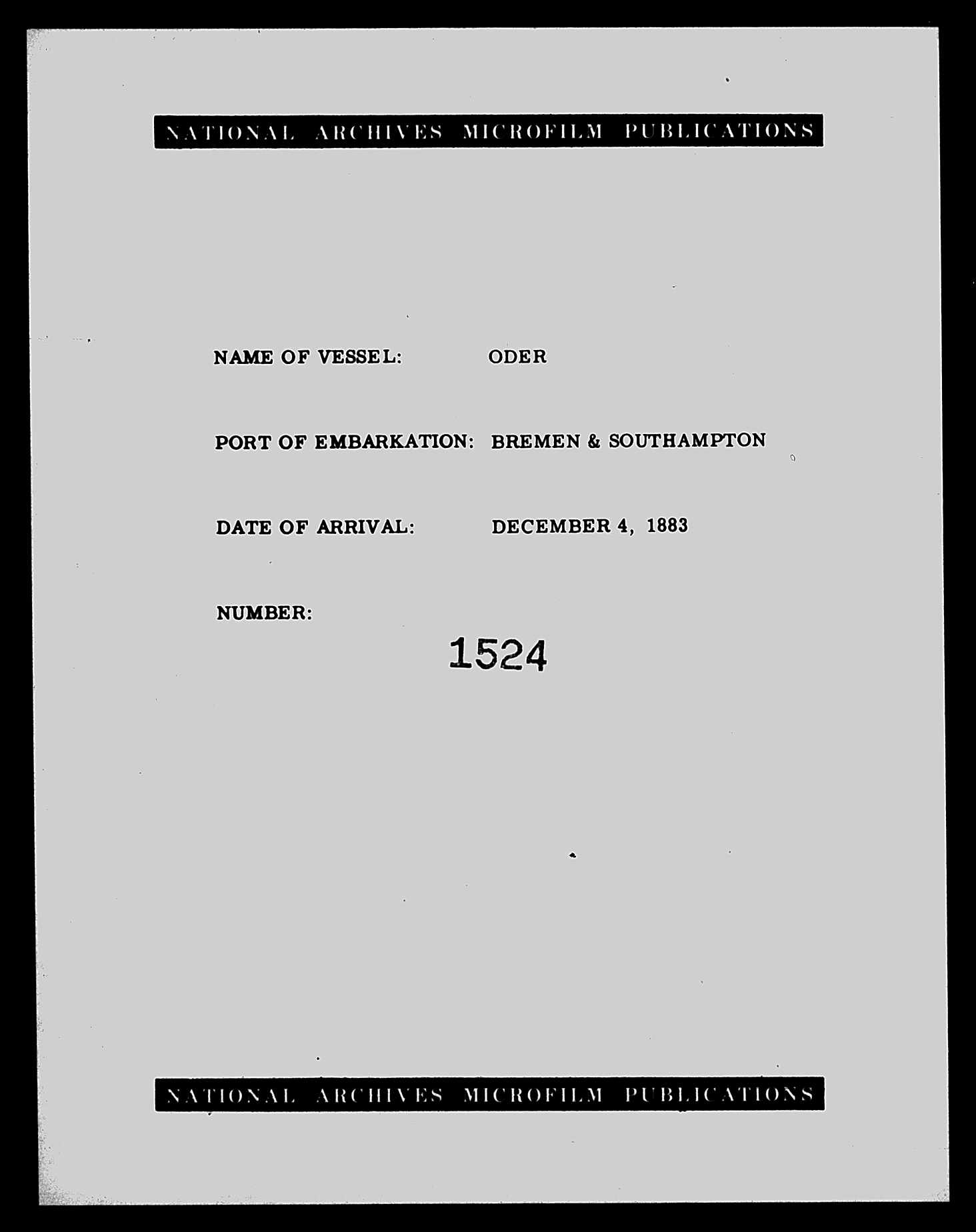 NATIONAL ARCHIVES MICROFILM PUBLICATIONS

NAME OF VESSEL: ODER

PORT OF EMBARKATION: BREMEN & SOUTHAMPTON

DATE OF ARRIVAL: DECEMBER 4, 1883

NUMBER:

1524

NATIONAL ARCHIVES MICROFILM PUBLICATIONS